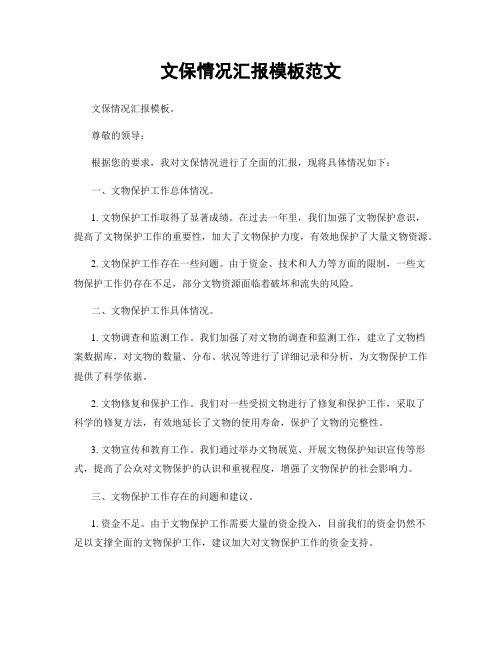 文保情况汇报模板范文

文保情况汇报模板。

尊敬的领导：

根据您的要求，我对文保情况进行了全面的汇报，现将具体情况如下：

一、文物保护工作总体情况。

1. 文物保护工作取得了显著成绩。在过去一年里，我们加强了文物保护意识，提高了文物保护工作的重要性，加大了文物保护力度，有效地保护了大量文物资源。

2. 文物保护工作存在一些问题。由于资金、技术和人力等方面的限制，一些文物保护工作仍存在不足，部分文物资源面临着破坏和流失的风险。

二、文物保护工作具体情况。

1. 文物调查和监测工作。我们加强了对文物的调查和监测工作，建立了文物档案数据库，对文物的数量、分布、状况等进行了详细记录和分析，为文物保护工作提供了科学依据。

2. 文物修复和保护工作。我们对一些受损文物进行了修复和保护工作，采取了科学的修复方法，有效地延长了文物的使用寿命，保护了文物的完整性。

3. 文物宣传和教育工作。我们通过举办文物展览、开展文物保护知识宣传等形式，提高了公众对文物保护的认识和重视程度，增强了文物保护的社会影响力。

三、文物保护工作存在的问题和建议。

1. 资金不足。由于文物保护工作需要大量的资金投入，目前我们的资金仍然不足以支撑全面的文物保护工作，建议加大对文物保护工作的资金支持。